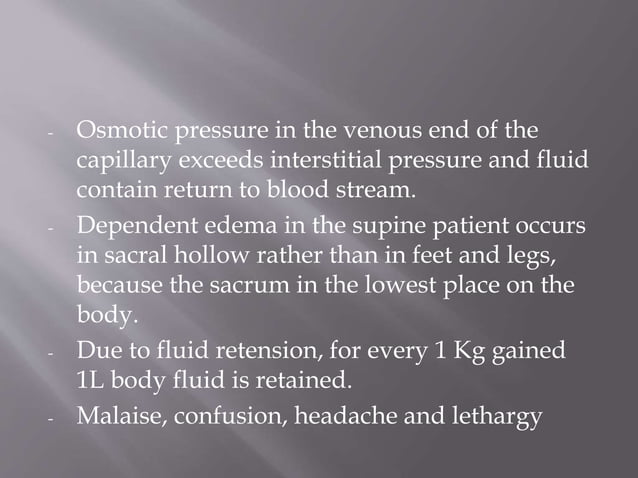 - Osmotic pressure in the venous end of the capillary exceeds interstitial pressure and fluid contain return to blood stream.
- Dependent edema in the supine patient occurs in sacral hollow rather than in feet and legs, because the sacrum in the lowest place on the body.
- Due to fluid retension, for every 1 Kg gained 1L body fluid is retained.
- Malaise, confusion, headache and lethargy